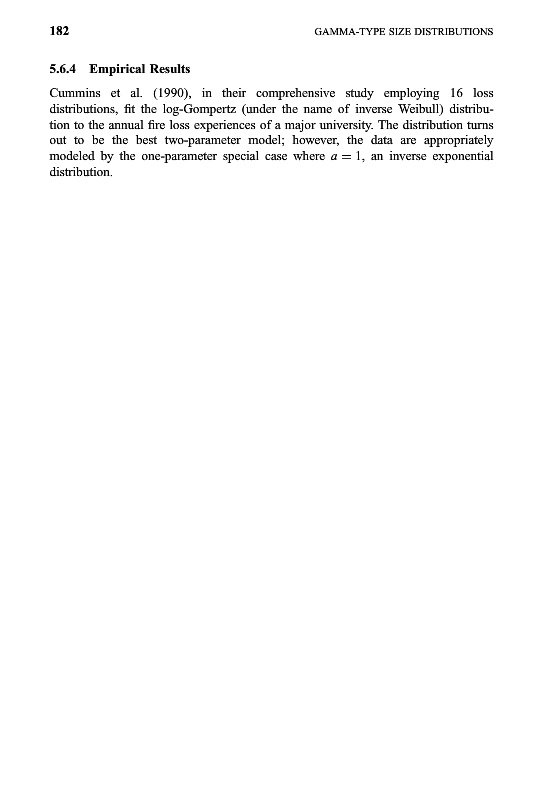 182 GAMMA-TYPE SIZE DISTRIBUTIONS

5.6.4 Empirical Results

Cummins et al. (1990), in their comprehensive study employing 16 loss distributions, fit the log-Gompertz (under the name of inverse Weibull) distribution to the annual fire loss experiences of a major university. The distribution turns out to be the best two-parameter model; however, the data are appropriately modeled by the one-parameter special case where $a = 1$, an inverse exponential distribution.